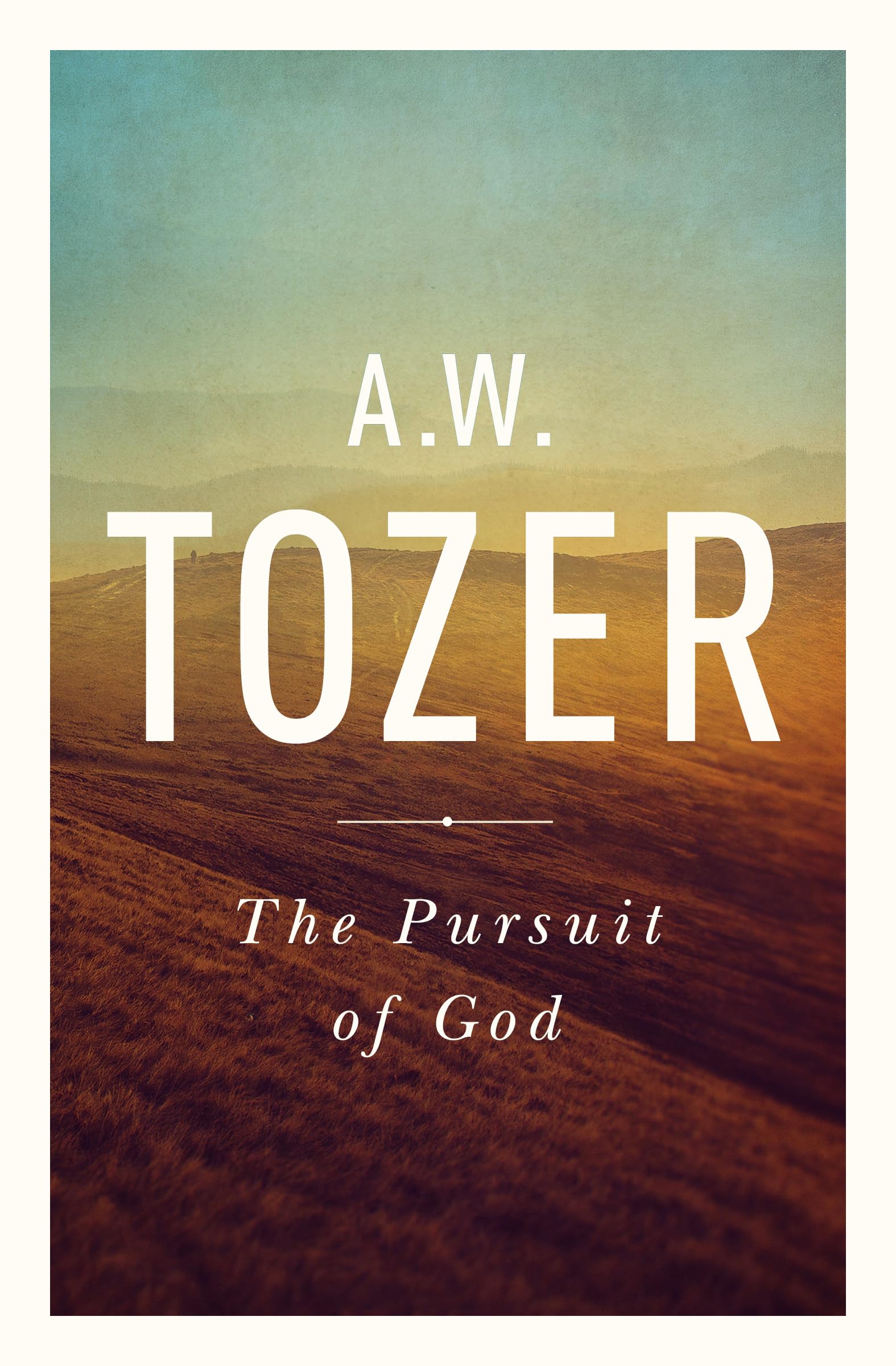 A.W.
TOZER

The Pursuit
of God